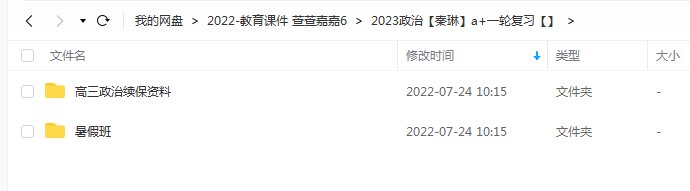 我的网盘 > 2022-教育课件 萱萱嘉嘉6 > 2023政治【秦琳】a+一轮复习【】 >

| 文件名 | 修改时间 | 类型 | 大小 |
|---|---|---|---|
| 高三政治续保资料 | 2022-07-24 10:15 | 文件夹 | - |
| 暑假班 | 2022-07-24 10:15 | 文件夹 | - |